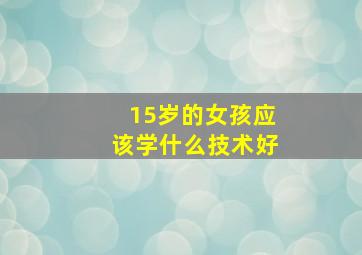 15岁的女孩应该学什么技术好